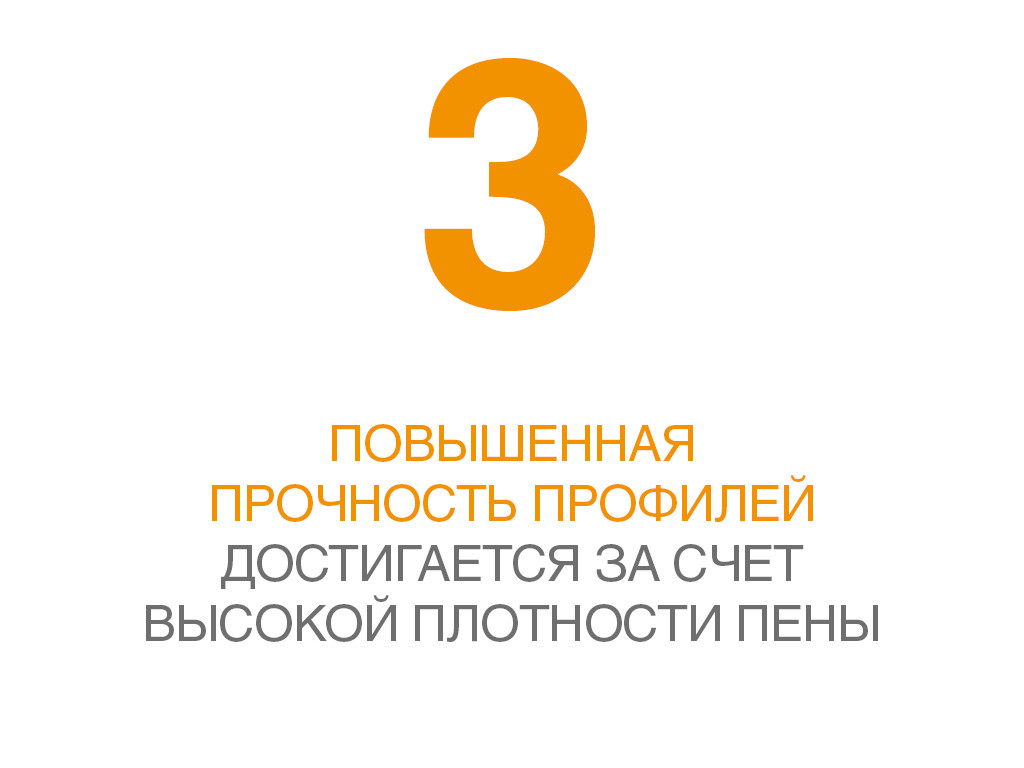 3

ПОВЫШЕННАЯ ПРОЧНОСТЬ ПРОФИЛЕЙ ДОСТИГАЕТСЯ ЗА СЧЕТ ВЫСОКОЙ ПЛОТНОСТИ ПЕНЫ